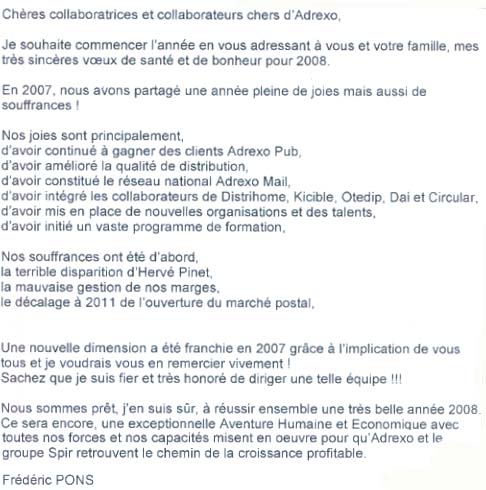 Chères collaboratrices et collaborateurs chers d'Adrexo,

Je souhaite commencer l'année en vous adressant à vous et votre famille, mes très sincères vœux de santé et de bonheur pour 2008.

En 2007, nous avons partagé une année pleine de joies mais aussi de souffrances !

Nos joies sont principalement,
d'avoir continué à gagner des clients Adrexo Pub,
d'avoir amélioré la qualité de distribution,
d'avoir constitué le réseau national Adrexo Mail,
d'avoir intégré les collaborateurs de Distrihome, Kicible, Otedip, Dai et Circular,
d'avoir mis en place de nouvelles organisations et des talents,
d'avoir initié un vaste programme de formation,

Nos souffrances ont été d'abord,
la terrible disparition d'Hervé Pinet,
la mauvaise gestion de nos marges,
le décalage à 2011 de l'ouverture du marché postal,

Une nouvelle dimension a été franchie en 2007 grâce à l'implication de vous tous et je voudrais vous en remercier vivement !
Sachez que je suis fier et très honoré de diriger une telle équipe !!!

Nous sommes prêt, j'en suis sûr, à réussir ensemble une très belle année 2008.
Ce sera encore, une exceptionnelle Aventure Humaine et Economique avec toutes nos forces et nos capacités misent en oeuvre pour qu'Adrexo et le groupe Spir retrouvent le chemin de la croissance profitable.

Frédéric PONS